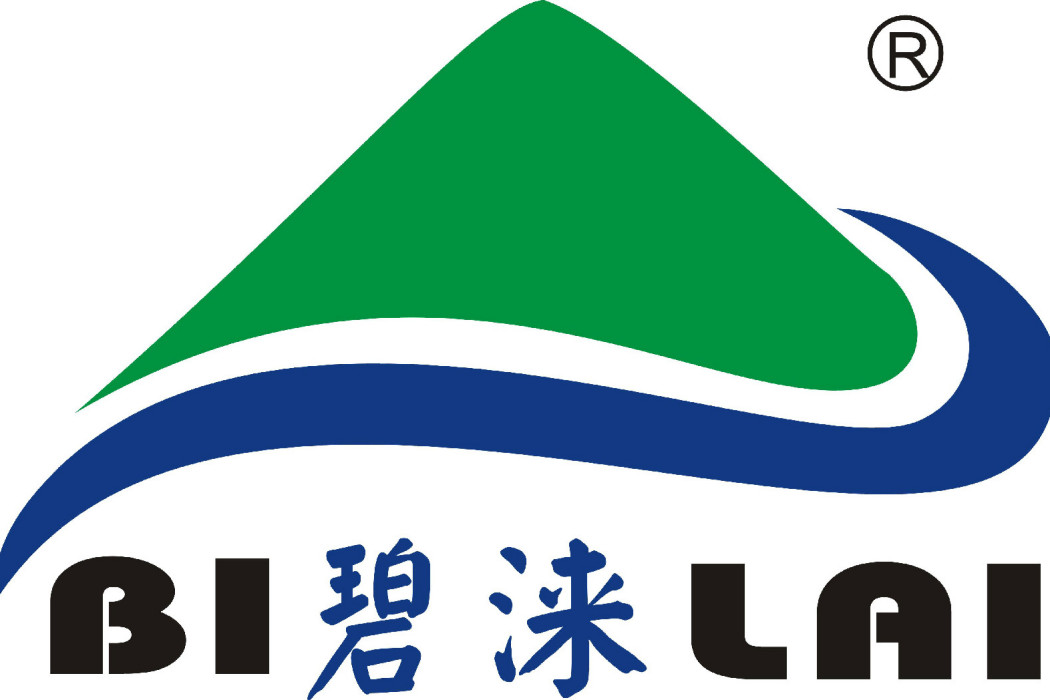 ®

BI 碧涞 LAI